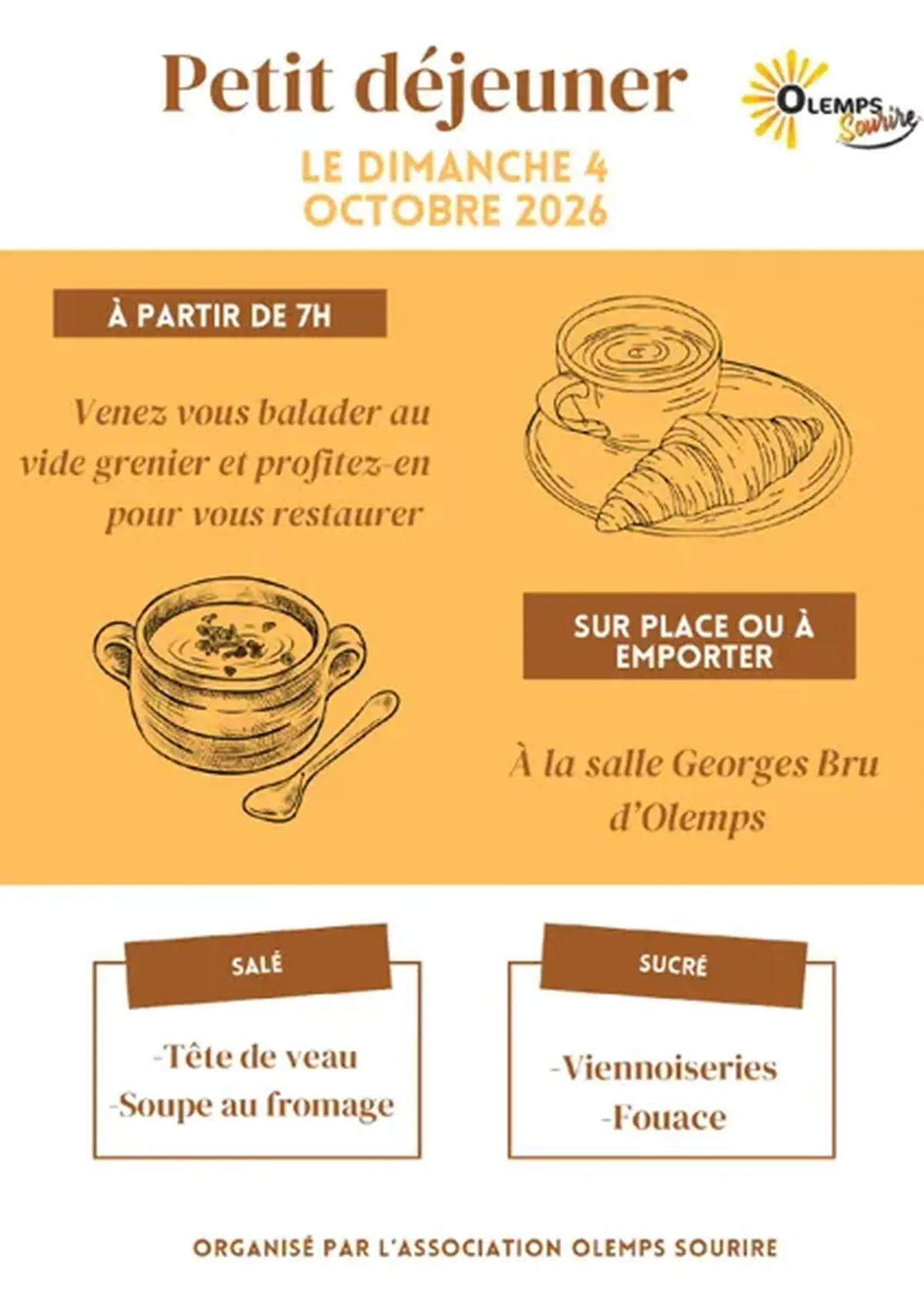 Petit déjeuner

OLEMPS Sourire

LE DIMANCHE 4 OCTOBRE 2026

À PARTIR DE 7H

Venez vous balader au vide grenier et profitez-en pour vous restaurer

SUR PLACE OU À EMPORTER

À la salle Georges Bru d'Olemps

SALÉ

-Tête de veau
-Soupe au fromage

SUCRÉ

-Viennoiseries
-Fouace

ORGANISÉ PAR L'ASSOCIATION OLEMPS SOURIRE